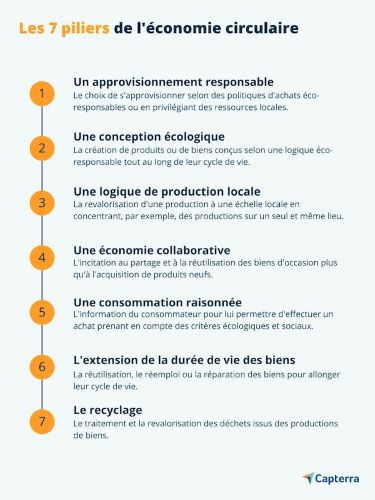 Les 7 piliers de l'économie circulaire

1
Un approvisionnement responsable
Le choix de s'approvisionner selon des politiques d'achats éco-responsables ou en privilégiant des ressources locales.

2
Une conception écologique
La création de produits ou de biens conçus selon une logique éco-responsable tout au long de leur cycle de vie.

3
Une logique de production locale
La revalorisation d'une production à une échelle locale en concentrant, par exemple, des productions sur un seul et même lieu.

4
Une économie collaborative
L'incitation au partage et à la réutilisation des biens d'occasion plus qu'à l'acquisition de produits neufs.

5
Une consommation raisonnée
L'information du consommateur pour lui permettre d'effectuer un achat prenant en compte des critères écologiques et sociaux.

6
L'extension de la durée de vie des biens
La réutilisation, le réemploi ou la réparation des biens pour allonger leur cycle de vie.

7
Le recyclage
Le traitement et la revalorisation des déchets issus des productions de biens.

Capterra